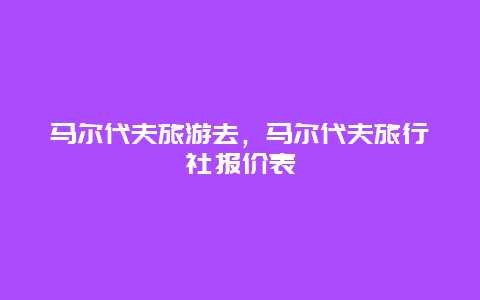 马尔代夫旅游去，马尔代夫旅行社报价表